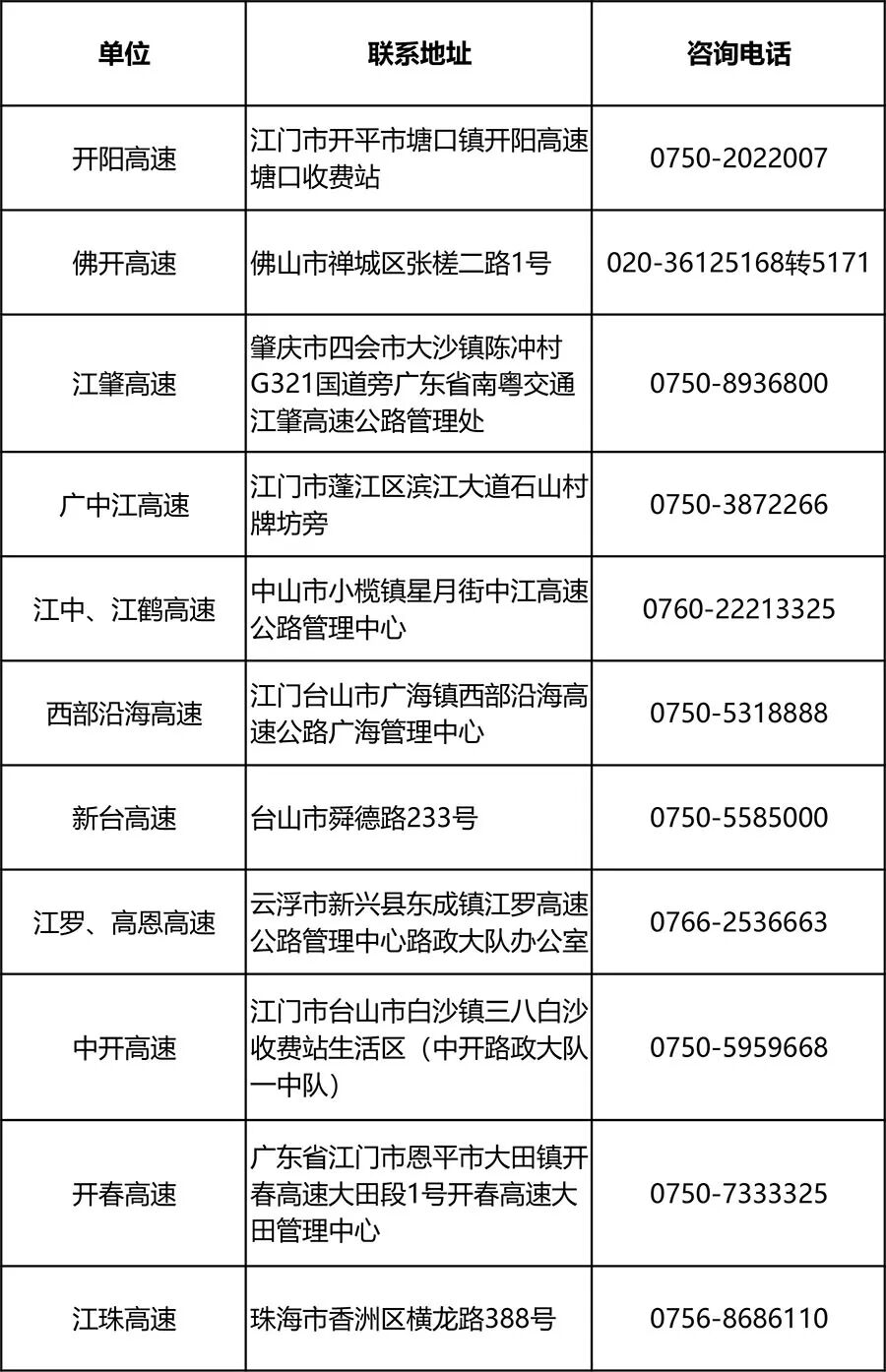 | 单位 | 联系地址 | 咨询电话 |
|---|---|---|
| 开阳高速 | 江门市开平市塘口镇开阳高速塘口收费站 | 0750-2022007 |
| 佛开高速 | 佛山市禅城区张槎二路1号 | 020-36125168转5171 |
| 江肇高速 | 肇庆市四会市大沙镇陈冲村G321国道旁广东省南粤交通江肇高速公路管理处 | 0750-8936800 |
| 广中江高速 | 江门市蓬江区滨江大道石山村牌坊旁 | 0750-3872266 |
| 江中、江鹤高速 | 中山市小榄镇星月街中江高速公路管理中心 | 0760-22213325 |
| 西部沿海高速 | 江门台山市广海镇西部沿海高速公路广海管理中心 | 0750-5318888 |
| 新台高速 | 台山市舜德路233号 | 0750-5585000 |
| 江罗、高恩高速 | 云浮市新兴县东成镇江罗高速公路管理中心路政大队办公室 | 0766-2536663 |
| 中开高速 | 江门市台山市白沙镇三八白沙收费站生活区（中开路政大队一中队） | 0750-5959668 |
| 开春高速 | 广东省江门市恩平市大田镇开春高速大田段1号开春高速大田管理中心 | 0750-7333325 |
| 江珠高速 | 珠海市香洲区横龙路388号 | 0756-8686110 |